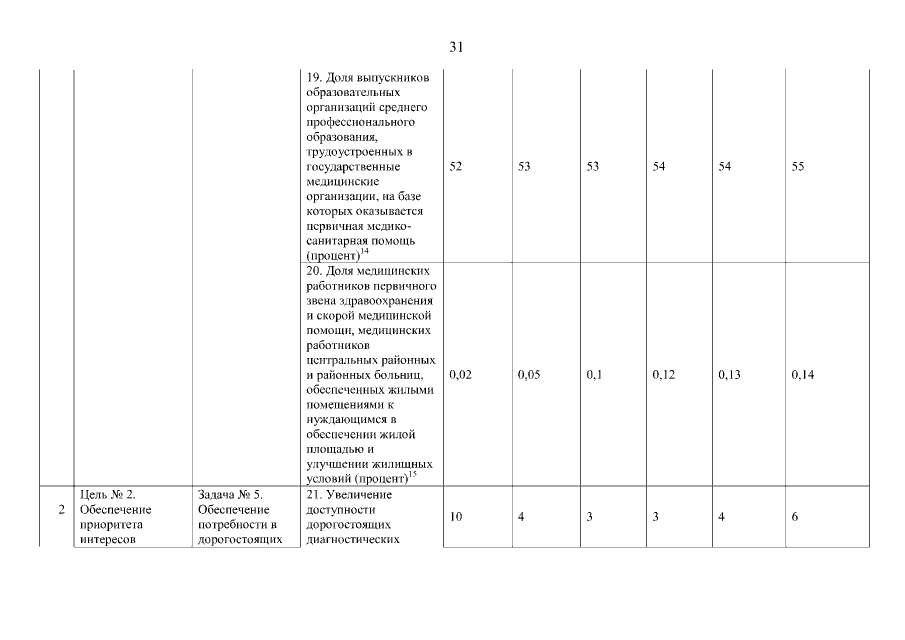 31

| | | | | | | | | | |
|---|---|---|---|---|---|---|---|---|---|
| | | | 19. Доля выпускников образовательных организаций среднего профессионального образования, трудоустроенных в государственные медицинские организации, на базе которых оказывается первичная медико-санитарная помощь (процент)$^{14}$ | 52 | 53 | 53 | 54 | 54 | 55 |
| | | | 20. Доля медицинских работников первичного звена здравоохранения и скорой медицинской помощи, медицинских работников центральных районных и районных больниц, обеспеченных жилыми помещениями к нуждающимся в обеспечении жилой площадью и улучшении жилищных условий (процент)$^{15}$ | 0,02 | 0,05 | 0,1 | 0,12 | 0,13 | 0,14 |
| 2 | Цель № 2. Обеспечение приоритета интересов | Задача № 5. Обеспечение потребности в дорогостоящих | 21. Увеличение доступности дорогостоящих диагностических | 10 | 4 | 3 | 3 | 4 | 6 |